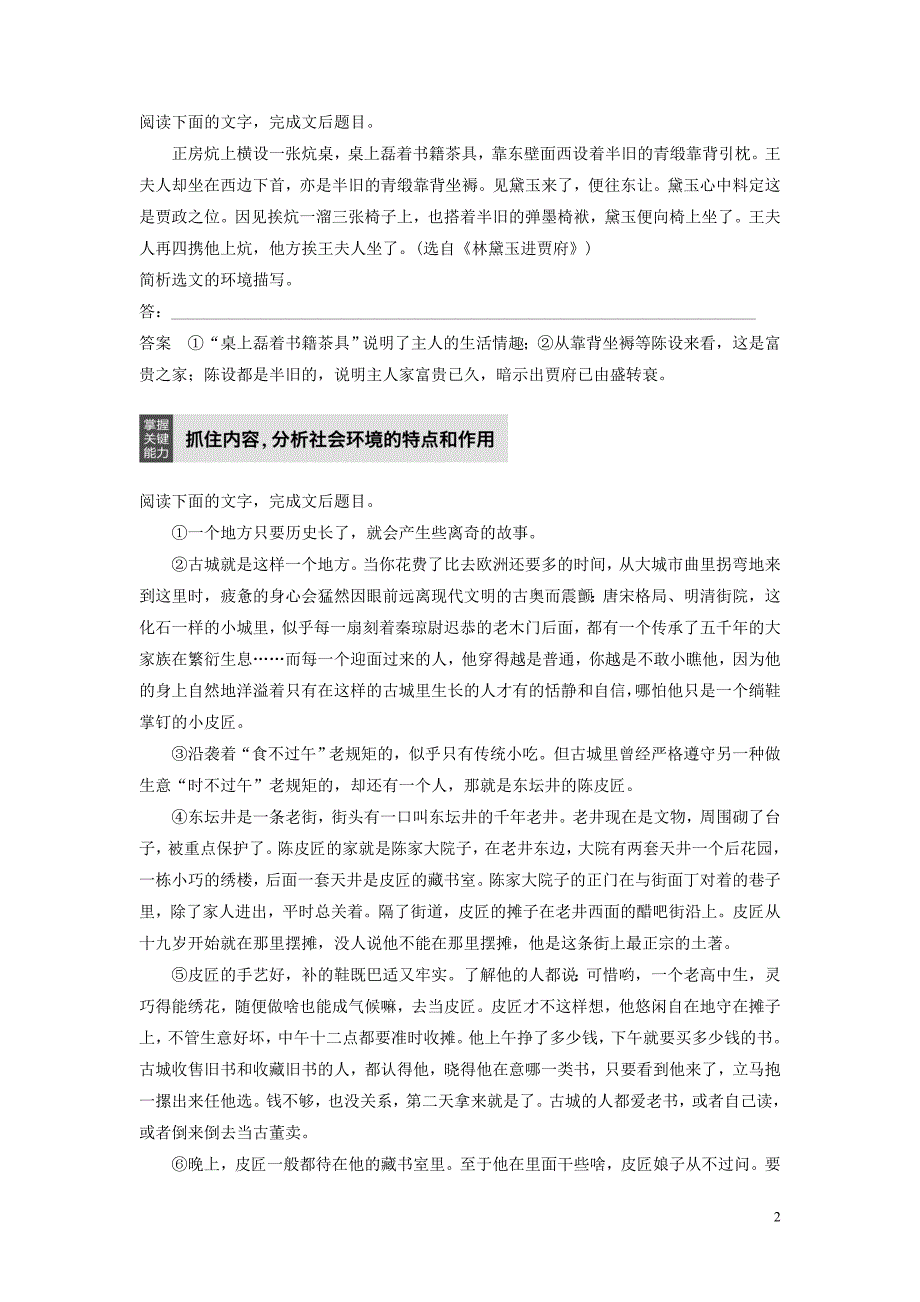 阅读下面的文字，完成文后题目。

正房炕上横设一张炕桌，桌上磊着书籍茶具，靠东壁面西设着半旧的青缎靠背引枕。王夫人却坐在西边下首，亦是半旧的青缎靠背坐褥。见黛玉来了，便往东让。黛玉心中料定这是贾政之位。因见挨炕一溜三张椅子上，也搭着半旧的弹墨椅袱，黛玉便向椅上坐了。王夫人再四携他上炕，他方挨王夫人坐了。(选自《林黛玉进贾府》)

简析选文的环境描写。

答：

答案　①“桌上磊着书籍茶具”说明了主人的生活情趣；②从靠背坐褥等陈设来看，这是富贵之家；陈设都是半旧的，说明主人家富贵已久，暗示出贾府已由盛转衰。

掌握关键能力

抓住内容，分析社会环境的特点和作用

阅读下面的文字，完成文后题目。

①一个地方只要历史长了，就会产生些离奇的故事。

②古城就是这样一个地方。当你花费了比去欧洲还要多的时间，从大城市曲里拐弯地来到这里时，疲惫的身心会猛然因眼前远离现代文明的古奥而震颤：唐宋格局、明清街院，这化石一样的小城里，似乎每一扇刻着秦琼尉迟恭的老木门后面，都有一个传承了五千年的大家族在繁衍生息……而每一个迎面过来的人，他穿得越是普通，你越是不敢小瞧他，因为他的身上自然地洋溢着只有在这样的古城里生长的人才有的恬静和自信，哪怕他只是一个绱鞋掌钉的小皮匠。

③沿袭着“食不过午”老规矩的，似乎只有传统小吃。但古城里曾经严格遵守另一种做生意“时不过午”老规矩的，却还有一个人，那就是东坛井的陈皮匠。

④东坛井是一条老街，街头有一口叫东坛井的千年老井。老井现在是文物，周围砌了台子，被重点保护了。陈皮匠的家就是陈家大院子，在老井东边，大院有两套天井一个后花园，一栋小巧的绣楼，后面一套天井是皮匠的藏书室。陈家大院子的正门在与街面丁对着的巷子里，除了家人进出，平时总关着。隔了街道，皮匠的摊子在老井西面的醋吧街沿上。皮匠从十九岁开始就在那里摆摊，没人说他不能在那里摆摊，他是这条街上最正宗的土著。

⑤皮匠的手艺好，补的鞋既巴适又牢实。了解他的人都说：可惜哟，一个老高中生，灵巧得能绣花，随便做啥也能成气候嘛，去当皮匠。皮匠才不这样想，他悠闲自在地守在摊子上，不管生意好坏，中午十二点都要准时收摊。他上午挣了多少钱，下午就要买多少钱的书。古城收售旧书和收藏旧书的人，都认得他，晓得他在意哪一类书，只要看到他来了，立马抱一摞出来任他选。钱不够，也没关系，第二天拿来就是了。古城的人都爱老书，或者自己读，或者倒来倒去当古董卖。

⑥晚上，皮匠一般都待在他的藏书室里。至于他在里面干些啥，皮匠娘子从不过问。要

2